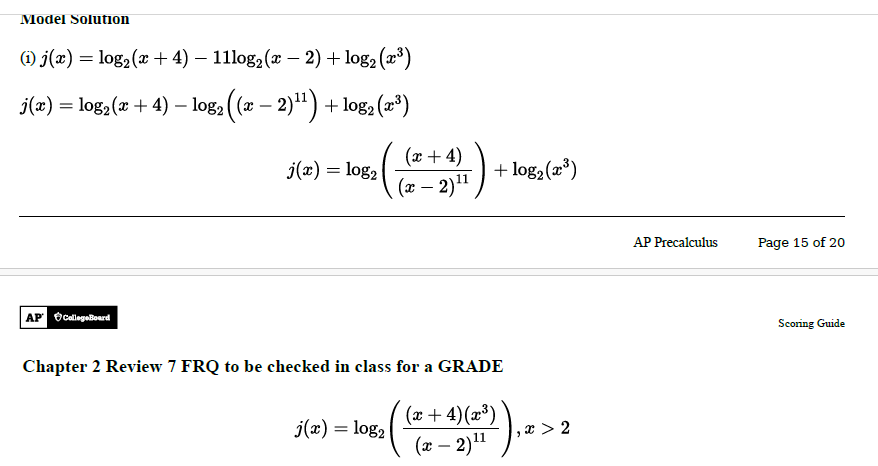 Model Solution

(i) $j(x) = \log_2(x+4) - 11\log_2(x-2) + \log_2(x^3)$

$j(x) = \log_2(x+4) - \log_2\left((x-2)^{11}\right) + \log_2(x^3)$

$j(x) = \log_2\left(\frac{(x+4)}{(x-2)^{11}}\right) + \log_2(x^3)$

AP Precalculus Page 15 of 20

AP CollegeBoard

Scoring Guide

Chapter 2 Review 7 FRQ to be checked in class for a GRADE

$j(x) = \log_2\left(\frac{(x+4)(x^3)}{(x-2)^{11}}\right), x > 2$